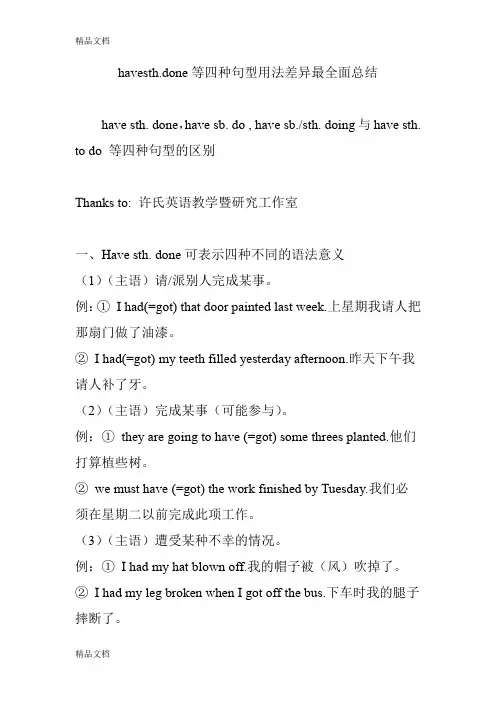 精品文档

havesth.done 等四种句型用法差异最全面总结

have sth. done，have sb. do , have sb./sth. doing 与 have sth. to do 等四种句型的区别

Thanks to: 许氏英语教学暨研究工作室

一、Have sth. done 可表示四种不同的语法意义
（1）（主语）请/派别人完成某事。
例：① I had(=got) that door painted last week.上星期我请人把那扇门做了油漆。
② I had(=got) my teeth filled yesterday afternoon.昨天下午我请人补了牙。
（2）（主语）完成某事（可能参与）。
例：① they are going to have (=got) some threes planted.他们打算植些树。
② we must have (=got) the work finished by Tuesday.我们必须在星期二以前完成此项工作。
（3）（主语）遭受某种不幸的情况。
例：① I had my hat blown off.我的帽子被（风）吹掉了。
② I had my leg broken when I got off the bus.下车时我的腿子摔断了。

精品文档